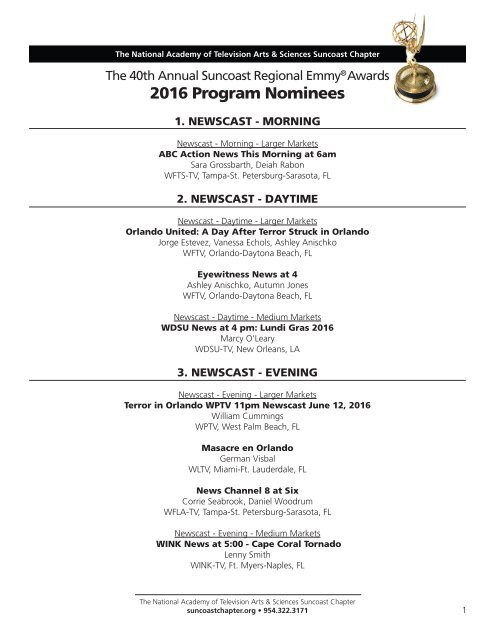 The National Academy of Television Arts & Sciences Suncoast Chapter

The 40th Annual Suncoast Regional Emmy® Awards
2016 Program Nominees

1. NEWSCAST - MORNING

Newscast - Morning - Larger Markets
ABC Action News This Morning at 6am
Sara Grossbarth, Deiah Rabon
WFTS-TV, Tampa-St. Petersburg-Sarasota, FL

2. NEWSCAST - DAYTIME

Newscast - Daytime - Larger Markets
Orlando United: A Day After Terror Struck in Orlando
Jorge Estevez, Vanessa Echols, Ashley Anischko
WFTV, Orlando-Daytona Beach, FL

Eyewitness News at 4
Ashley Anischko, Autumn Jones
WFTV, Orlando-Daytona Beach, FL

Newscast - Daytime - Medium Markets
WDSU News at 4 pm: Lundi Gras 2016
Marcy O'Leary
WDSU-TV, New Orleans, LA

3. NEWSCAST - EVENING

Newscast - Evening - Larger Markets
Terror in Orlando WPTV 11pm Newscast June 12, 2016
William Cummings
WPTV, West Palm Beach, FL

Masacre en Orlando
German Visbal
WLTV, Miami-Ft. Lauderdale, FL

News Channel 8 at Six
Corrie Seabrook, Daniel Woodrum
WFLA-TV, Tampa-St. Petersburg-Sarasota, FL

Newscast - Evening - Medium Markets
WINK News at 5:00 - Cape Coral Tornado
Lenny Smith
WINK-TV, Ft. Myers-Naples, FL

The National Academy of Television Arts & Sciences Suncoast Chapter
suncoastchapter.org • 954.322.3171

1